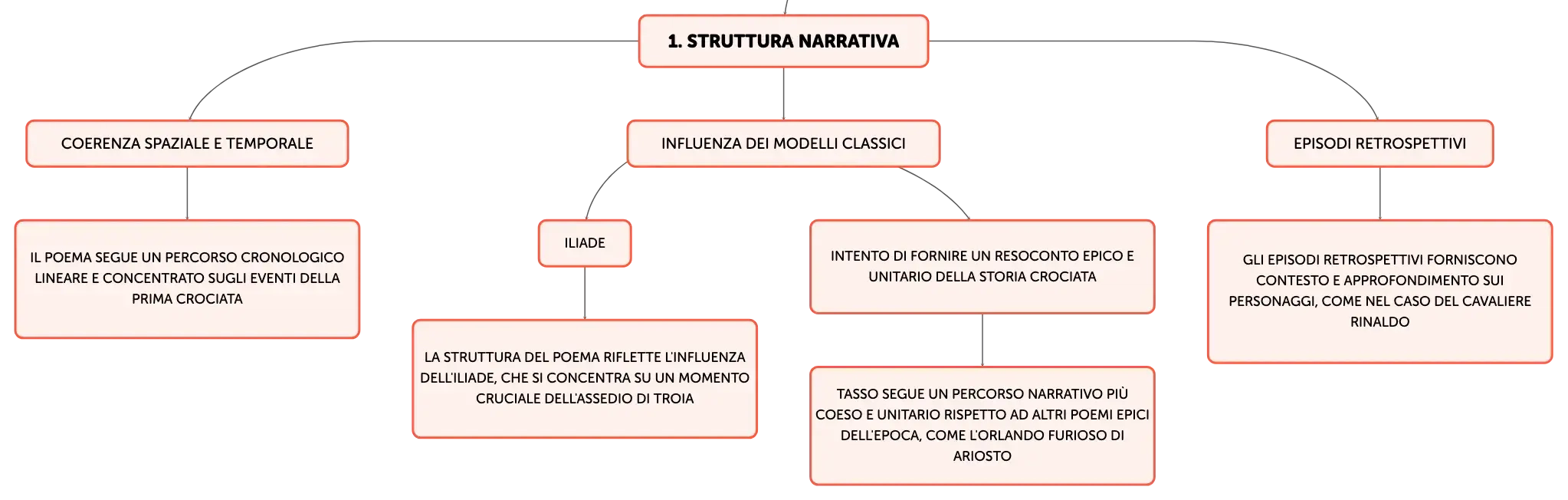 1. STRUTTURA NARRATIVA

COERENZA SPAZIALE E TEMPORALE

IL POEMA SEGUE UN PERCORSO CRONOLOGICO LINEARE E CONCENTRATO SUGLI EVENTI DELLA PRIMA CROCIATA

INFLUENZA DEI MODELLI CLASSICI

ILIADE

LA STRUTTURA DEL POEMA RIFLETTE L'INFLUENZA DELL'ILIADE, CHE SI CONCENTRA SU UN MOMENTO CRUCIALE DELL'ASSEDIO DI TROIA

INTENTO DI FORNIRE UN RESOCONTO EPICO E UNITARIO DELLA STORIA CROCIATA

TASSO SEGUE UN PERCORSO NARRATIVO PIÙ COESO E UNITARIO RISPETTO AD ALTRI POEMI EPICI DELL'EPOCA, COME L'ORLANDO FURIOSO DI ARIOSTO

EPISODI RETROSPETTIVI

GLI EPISODI RETROSPETTIVI FORNISCONO CONTESTO E APPROFONDIMENTO SUI PERSONAGGI, COME NEL CASO DEL CAVALIERE RINALDO